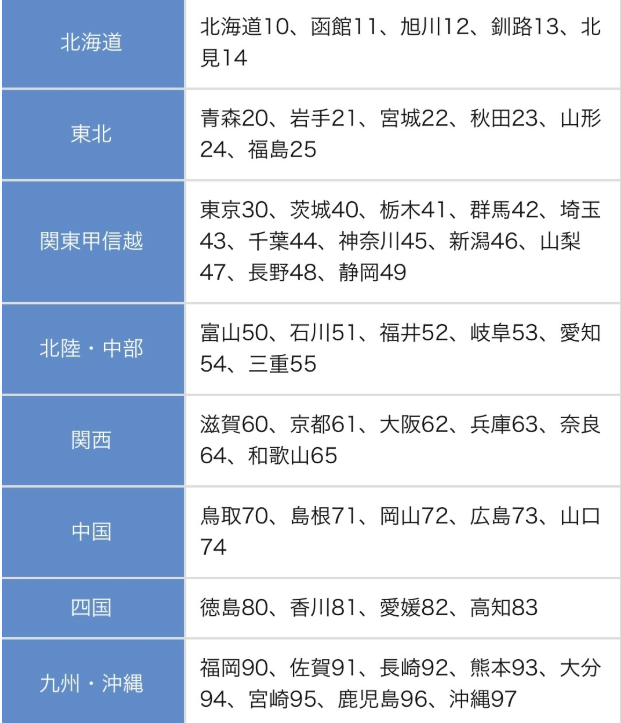 | 北海道 | 北海道10、函館11、旭川12、釧路13、北見14 |
|---|---|
| 東北 | 青森20、岩手21、宮城22、秋田23、山形24、福島25 |
| 関東甲信越 | 東京30、茨城40、栃木41、群馬42、埼玉43、千葉44、神奈川45、新潟46、山梨47、長野48、静岡49 |
| 北陸・中部 | 富山50、石川51、福井52、岐阜53、愛知54、三重55 |
| 関西 | 滋賀60、京都61、大阪62、兵庫63、奈良64、和歌山65 |
| 中国 | 鳥取70、島根71、岡山72、広島73、山口74 |
| 四国 | 徳島80、香川81、愛媛82、高知83 |
| 九州・沖縄 | 福岡90、佐賀91、長崎92、熊本93、大分94、宮崎95、鹿児島96、沖縄97 |